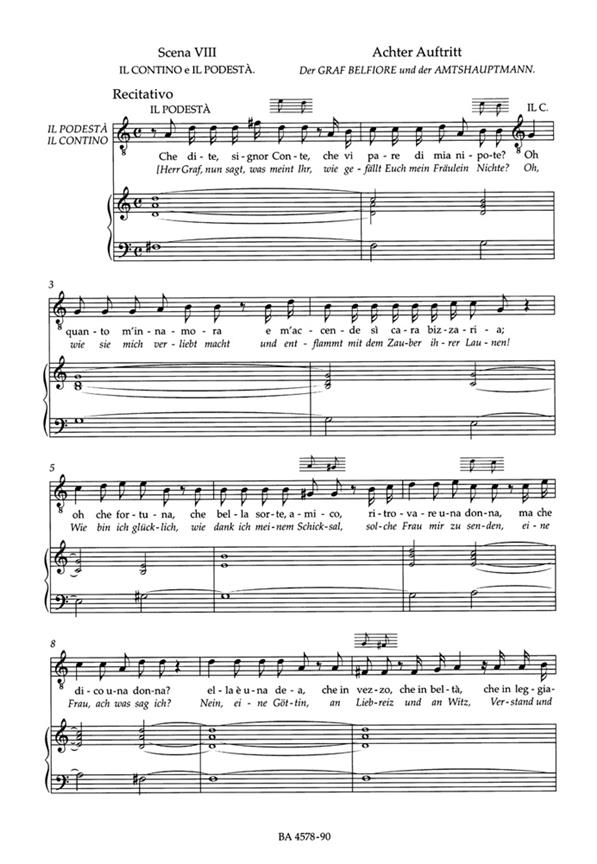 Scena VIII
IL CONTINO e IL PODESTÀ.

Achter Auftritt
Der GRAF BELFIORE und der AMTSHAUPTMANN.

Recitativo

IL PODESTÀ

IL C.

IL PODESTÀ
IL CONTINO

Che di-te, si-gnor Con-te, che vi pa-re di mia ni-po-te? Oh
[Herr Graf, nun sagt, was meint Ihr, wie ge-fällt Euch mein Fräulein Nichte? Oh,

3

quan-to m'in-na-mo-ra e m'ac-cen-de sì ca-ra biz-za-ri-a;
wie sie mich ver-liebt macht und ent-flammt mit dem Zau-ber ih-rer Lau-nen!

5

oh che for-tu-na, che bel-la sor-te, a-mi-co, ri-tro-va-re u-na don-na, ma che
Wie bin ich glück-lich, wie dank ich mei-nem Schick-sal, sol-che Frau mir zu sen-den, ei-ne

8

di-co u-na don-na? el-la è u-na de-a, che in vez-zo, che in bel-tà, che in leg-gia-
Frau, ach was sag ich? Nein, ei-ne Göt-tin, an Lieb-reiz und an Witz, Ver-stand und

BA 4578-90